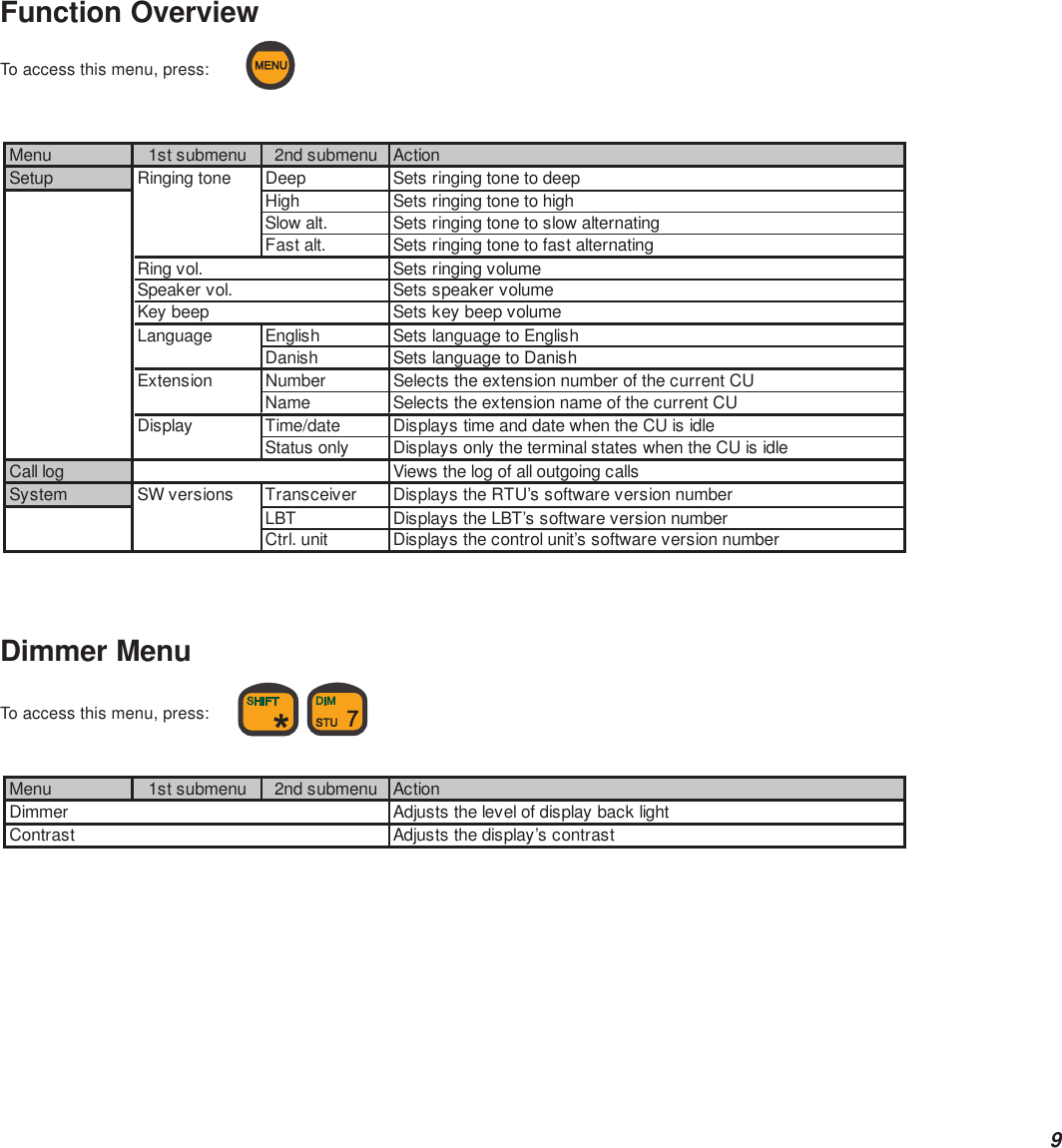 Function Overview

To access this menu, press: MENU

| Menu | 1st submenu | 2nd submenu | Action |
|---|---|---|---|
| Setup | Ringing tone | Deep | Sets ringing tone to deep |
| | | High | Sets ringing tone to high |
| | | Slow alt. | Sets ringing tone to slow alternating |
| | | Fast alt. | Sets ringing tone to fast alternating |
| | Ring vol. | | Sets ringing volume |
| | Speaker vol. | | Sets speaker volume |
| | Key beep | | Sets key beep volume |
| | Language | English | Sets language to English |
| | | Danish | Sets language to Danish |
| | Extension | Number | Selects the extension number of the current CU |
| | | Name | Selects the extension name of the current CU |
| | Display | Time/date | Displays time and date when the CU is idle |
| | | Status only | Displays only the terminal states when the CU is idle |
| Call log | | | Views the log of all outgoing calls |
| System | SW versions | Transceiver | Displays the RTU's software version number |
| | | LBT | Displays the LBT's software version number |
| | | Ctrl. unit | Displays the control unit's software version number |

Dimmer Menu

To access this menu, press: SHIFT * DIM STU 7

| Menu | 1st submenu | 2nd submenu | Action |
|---|---|---|---|
| Dimmer | | | Adjusts the level of display back light |
| Contrast | | | Adjusts the display's contrast |

9